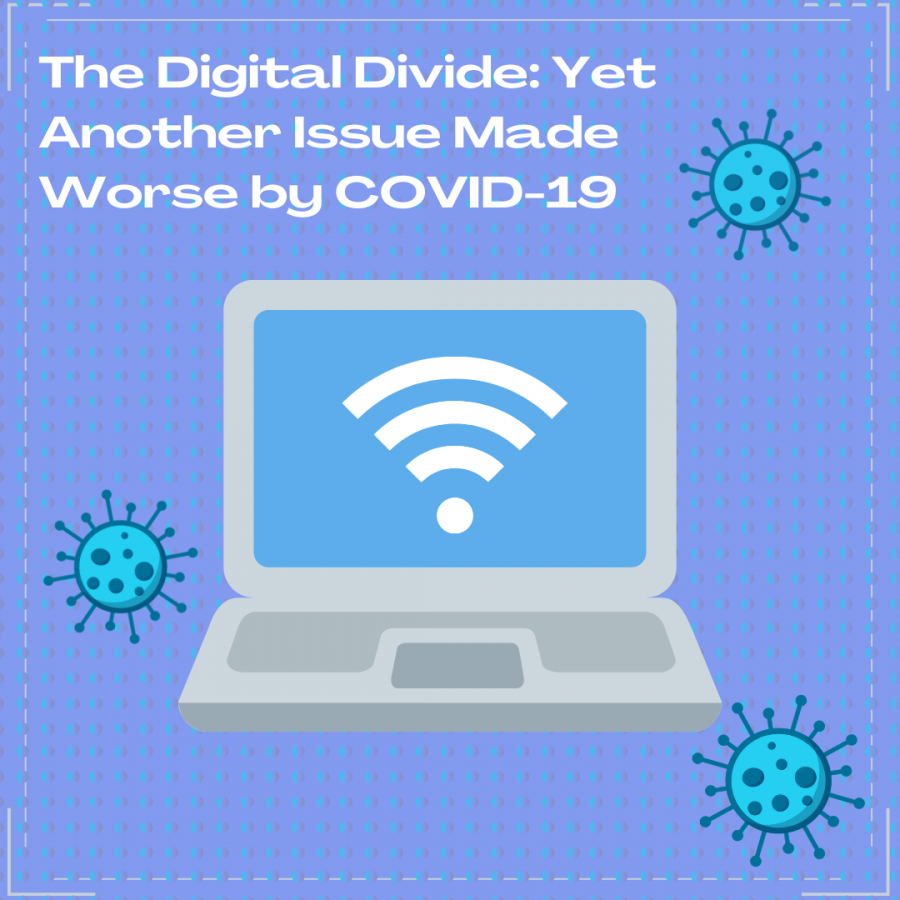 The Digital Divide: Yet Another Issue Made Worse by COVID-19